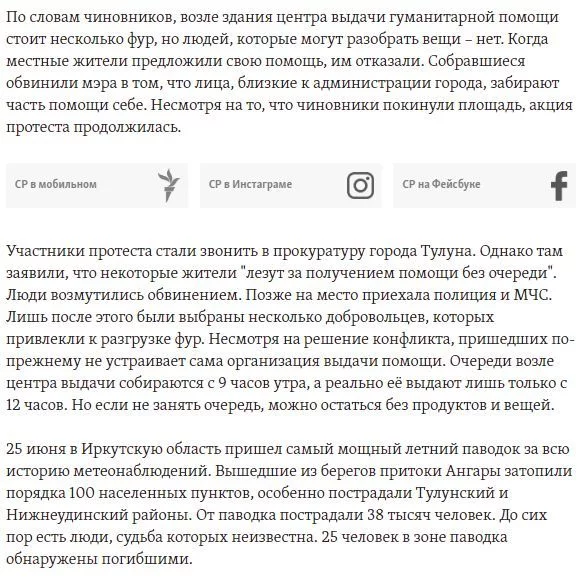 По словам чиновников, возле здания центра выдачи гуманитарной помощи стоит несколько фур, но людей, которые могут разобрать вещи – нет. Когда местные жители предложили свою помощь, им отказали. Собравшиеся обвинили мэра в том, что лица, близкие к администрации города, забирают часть помощи себе. Несмотря на то, что чиновники покинули площадь, акция протеста продолжилась.

СР в мобильном

СР в Инстаграме

СР на Фейсбуке

Участники протеста стали звонить в прокуратуру города Тулуна. Однако там заявили, что некоторые жители "лезут за получением помощи без очереди". Люди возмутились обвинением. Позже на место приехала полиция и МЧС. Лишь после этого были выбраны несколько добровольцев, которых привлекли к разгрузке фур. Несмотря на решение конфликта, пришедших по-прежнему не устраивает сама организация выдачи помощи. Очереди возле центра выдачи собираются с 9 часов утра, а реально её выдают лишь только с 12 часов. Но если не занять очередь, можно остаться без продуктов и вещей.

25 июня в Иркутскую область пришел самый мощный летний паводок за всю историю метеонаблюдений. Вышедшие из берегов притоки Ангары затопили порядка 100 населенных пунктов, особенно пострадали Тулунский и Нижнеудинский районы. От паводка пострадали 38 тысяч человек. До сих пор есть люди, судьба которых неизвестна. 25 человек в зоне паводка обнаружены погибшими.